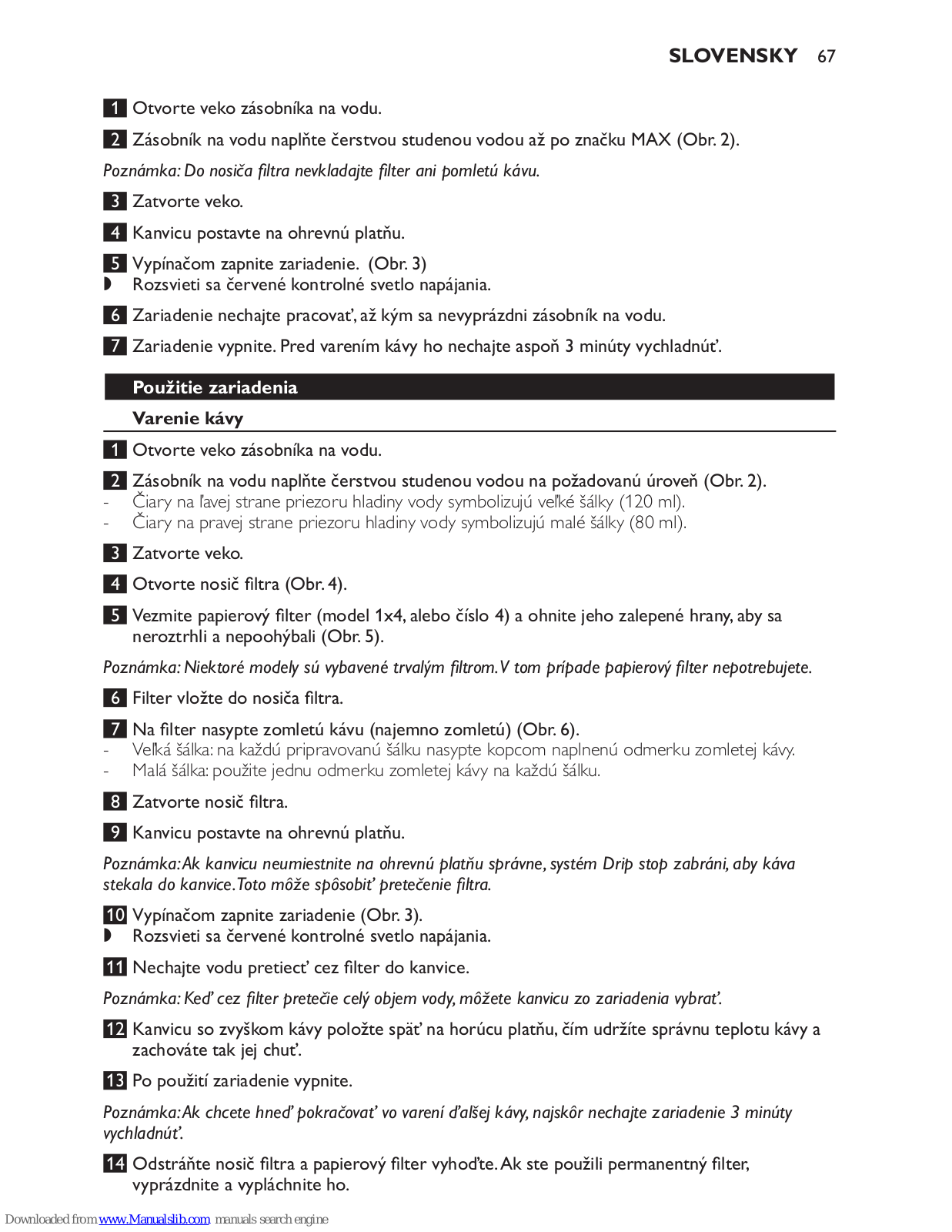 SLOVENSKY 67

1 Otvorte veko zásobníka na vodu.

2 Zásobník na vodu naplňte čerstvou studenou vodou až po značku MAX (Obr. 2).

Poznámka: Do nosiča filtra nevkladajte filter ani pomletú kávu.

3 Zatvorte veko.

4 Kanvicu postavte na ohrevnú platňu.

5 Vypínačom zapnite zariadenie. (Obr. 3)
◗ Rozsvieti sa červené kontrolné svetlo napájania.

6 Zariadenie nechajte pracovať, až kým sa nevyprázdni zásobník na vodu.

7 Zariadenie vypnite. Pred varením kávy ho nechajte aspoň 3 minúty vychladnúť.

Použitie zariadenia

Varenie kávy

1 Otvorte veko zásobníka na vodu.

2 Zásobník na vodu naplňte čerstvou studenou vodou na požadovanú úroveň (Obr. 2).
- Čiary na ľavej strane priezoru hladiny vody symbolizujú veľké šálky (120 ml).
- Čiary na pravej strane priezoru hladiny vody symbolizujú malé šálky (80 ml).

3 Zatvorte veko.

4 Otvorte nosič filtra (Obr. 4).

5 Vezmite papierový filter (model 1x4, alebo číslo 4) a ohnite jeho zalepené hrany, aby sa neroztrhli a nepoohýbali (Obr. 5).

Poznámka: Niektoré modely sú vybavené trvalým filtrom. V tom prípade papierový filter nepotrebujete.

6 Filter vložte do nosiča filtra.

7 Na filter nasypte zomletú kávu (najemno zomletú) (Obr. 6).
- Veľká šálka: na každú pripravovanú šálku nasypte kopcom naplnenú odmerku zomletej kávy.
- Malá šálka: použite jednu odmerku zomletej kávy na každú šálku.

8 Zatvorte nosič filtra.

9 Kanvicu postavte na ohrevnú platňu.

Poznámka: Ak kanvicu neumiestnite na ohrevnú platňu správne, systém Drip stop zabráni, aby káva stekala do kanvice. Toto môže spôsobiť pretečenie filtra.

10 Vypínačom zapnite zariadenie (Obr. 3).
◗ Rozsvieti sa červené kontrolné svetlo napájania.

11 Nechajte vodu pretiecť cez filter do kanvice.

Poznámka: Keď cez filter pretečie celý objem vody, môžete kanvicu zo zariadenia vybrať.

12 Kanvicu so zvyškom kávy položte späť na horúcu platňu, čím udržíte správnu teplotu kávy a zachováte tak jej chuť.

13 Po použití zariadenie vypnite.

Poznámka: Ak chcete hneď pokračovať vo varení ďalšej kávy, najskôr nechajte zariadenie 3 minúty vychladnúť.

14 Odstráňte nosič filtra a papierový filter vyhoďte. Ak ste použili permanentný filter, vyprázdnite a vypláchnite ho.

Downloaded from www.Manualslib.com manuals search engine